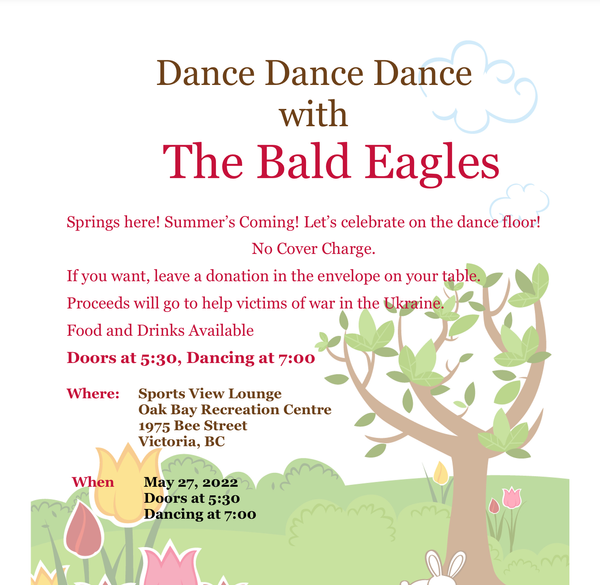 Dance Dance Dance
with
The Bald Eagles

Springs here! Summer's Coming! Let's celebrate on the dance floor!

No Cover Charge.

If you want, leave a donation in the envelope on your table.

Proceeds will go to help victims of war in the Ukraine.

Food and Drinks Available

Doors at 5:30, Dancing at 7:00

Where: Sports View Lounge
Oak Bay Recreation Centre
1975 Bee Street
Victoria, BC

When May 27, 2022
Doors at 5:30
Dancing at 7:00